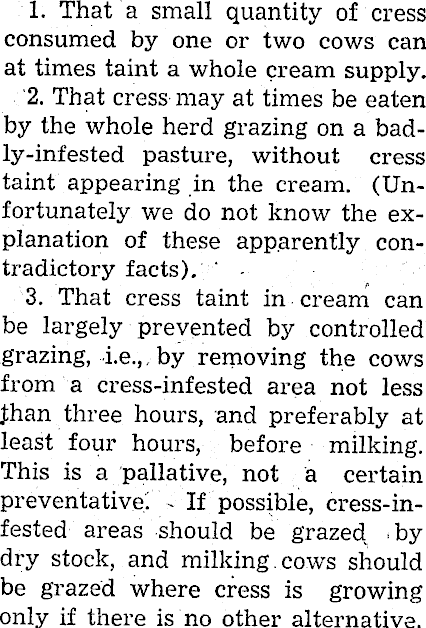 1. That a small quantity of cress consumed by one or two cows can at times taint a whole cream supply.

2. That cress may at times be eaten by the whole herd grazing on a badly-infested pasture, without cress taint appearing in the cream. (Unfortunately we do not know the explanation of these apparently contradictory facts).

3. That cress taint in cream can be largely prevented by controlled grazing, i.e., by removing the cows from a cress-infested area not less than three hours, and preferably at least four hours, before milking. This is a pallative, not a certain preventative. If possible, cress-infested areas should be grazed by dry stock, and milking cows should be grazed where cress is growing only if there is no other alternative.